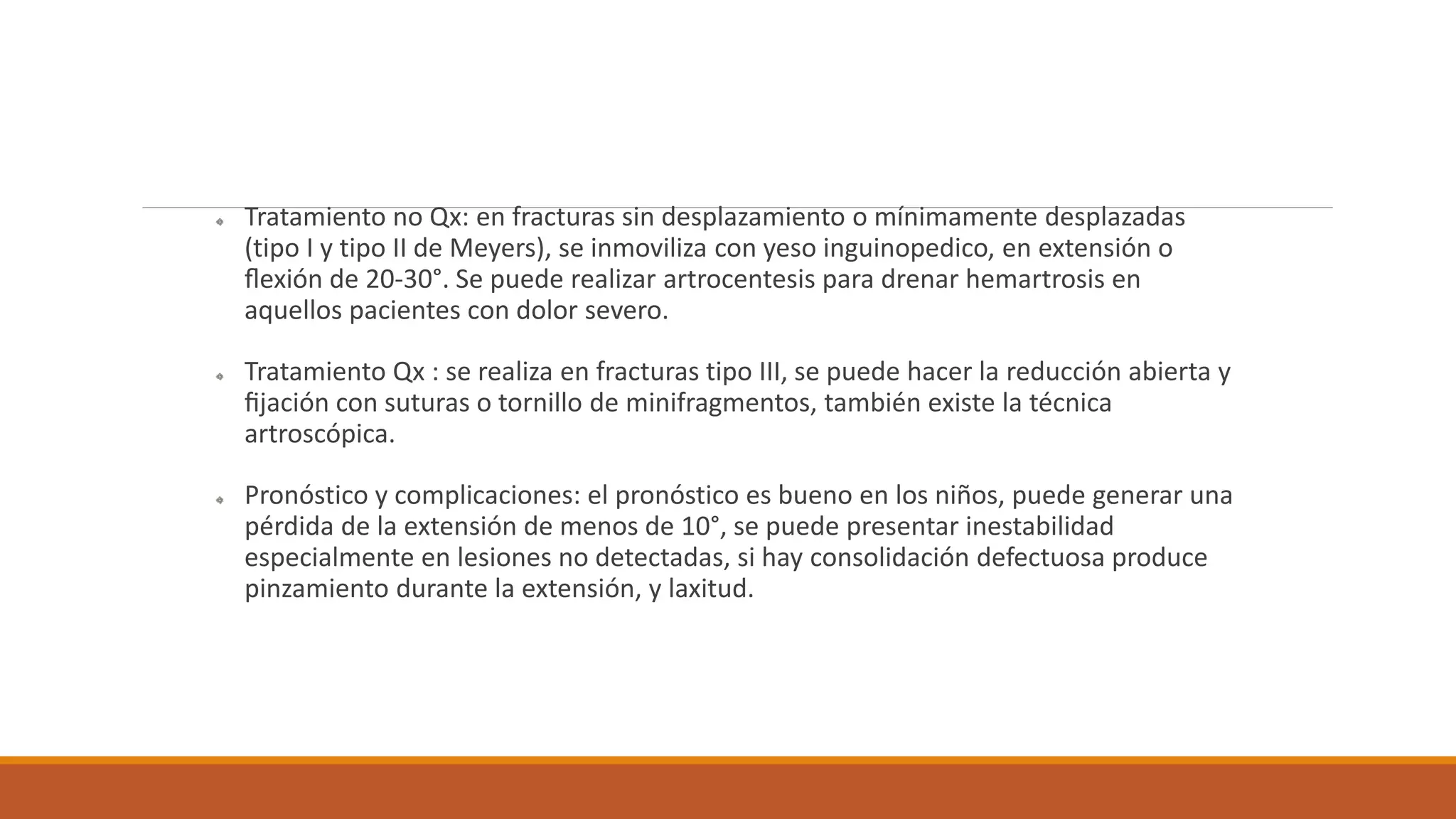 Tratamiento no Qx: en fracturas sin desplazamiento o mínimamente desplazadas (tipo I y tipo II de Meyers), se inmoviliza con yeso inguinopedico, en extensión o flexión de 20-30°. Se puede realizar artrocentesis para drenar hemartrosis en aquellos pacientes con dolor severo.

Tratamiento Qx : se realiza en fracturas tipo III, se puede hacer la reducción abierta y fijación con suturas o tornillo de minifragmentos, también existe la técnica artroscópica.

Pronóstico y complicaciones: el pronóstico es bueno en los niños, puede generar una pérdida de la extensión de menos de 10°, se puede presentar inestabilidad especialmente en lesiones no detectadas, si hay consolidación defectuosa produce pinzamiento durante la extensión, y laxitud.